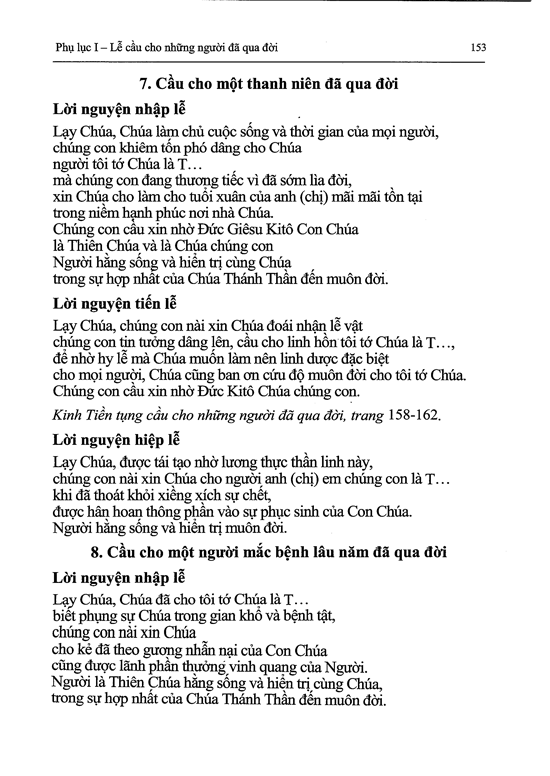 Phụ lục I – Lễ cầu cho những người đã qua đời 153

7. Cầu cho một thanh niên đã qua đời

Lời nguyện nhập lễ

Lạy Chúa, Chúa làm chủ cuộc sống và thời gian của mọi người, chúng con khiêm tốn phó dâng cho Chúa người tôi tớ Chúa là T… mà chúng con đang thương tiếc vì đã sớm lìa đời, xin Chúa cho làm cho tuổi xuân của anh (chị) mãi mãi tồn tại trong niềm hạnh phúc nơi nhà Chúa. Chúng con cầu xin nhờ Đức Giêsu Kitô Con Chúa là Thiên Chúa và là Chúa chúng con Người hằng sống và hiển trị cùng Chúa trong sự hợp nhất của Chúa Thánh Thần đến muôn đời.

Lời nguyện tiến lễ

Lạy Chúa, chúng con nài xin Chúa đoái nhận lễ vật chúng con tin tưởng dâng lên, cầu cho linh hồn tôi tớ Chúa là T…, để nhờ hy lễ mà Chúa muốn làm nên linh dược đặc biệt cho mọi người, Chúa cũng ban ơn cứu độ muôn đời cho tôi tớ Chúa. Chúng con cầu xin nhờ Đức Kitô Chúa chúng con.

Kinh Tiền tụng cầu cho những người đã qua đời, trang 158-162.

Lời nguyện hiệp lễ

Lạy Chúa, được tái tạo nhờ lương thực thần linh này, chúng con nài xin Chúa cho người anh (chị) em chúng con là T… khi đã thoát khỏi xiềng xích sự chết, được hân hoan thông phần vào sự phục sinh của Con Chúa. Người hằng sống và hiển trị muôn đời.

8. Cầu cho một người mắc bệnh lâu năm đã qua đời

Lời nguyện nhập lễ

Lạy Chúa, Chúa đã cho tôi tớ Chúa là T… biết phụng sự Chúa trong gian khổ và bệnh tật, chúng con nài xin Chúa cho kẻ đã theo gương nhẫn nại của Con Chúa cũng được lãnh phần thưởng vinh quang của Người. Người là Thiên Chúa hằng sống và hiển trị cùng Chúa, trong sự hợp nhất của Chúa Thánh Thần đến muôn đời.